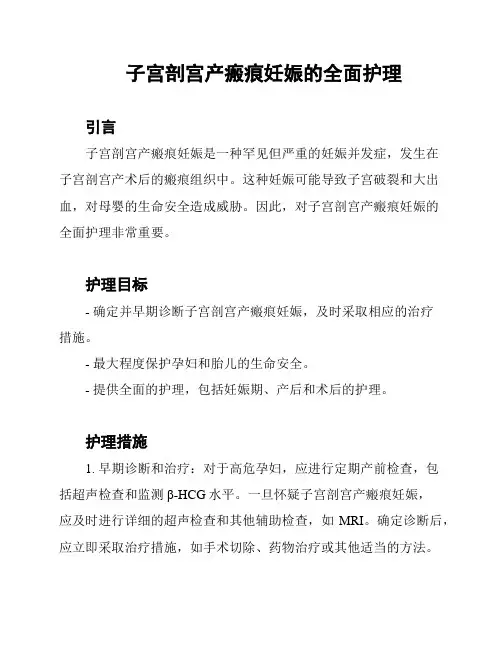 子宫剖宫产瘢痕妊娠的全面护理

引言

子宫剖宫产瘢痕妊娠是一种罕见但严重的妊娠并发症，发生在子宫剖宫产术后的瘢痕组织中。这种妊娠可能导致子宫破裂和大出血，对母婴的生命安全造成威胁。因此，对子宫剖宫产瘢痕妊娠的全面护理非常重要。

护理目标

- 确定并早期诊断子宫剖宫产瘢痕妊娠，及时采取相应的治疗措施。

- 最大程度保护孕妇和胎儿的生命安全。

- 提供全面的护理，包括妊娠期、产后和术后的护理。

护理措施

1. 早期诊断和治疗：对于高危孕妇，应进行定期产前检查，包括超声检查和监测 β-HCG 水平。一旦怀疑子宫剖宫产瘢痕妊娠，应及时进行详细的超声检查和其他辅助检查，如 MRI。确定诊断后，应立即采取治疗措施，如手术切除、药物治疗或其他适当的方法。